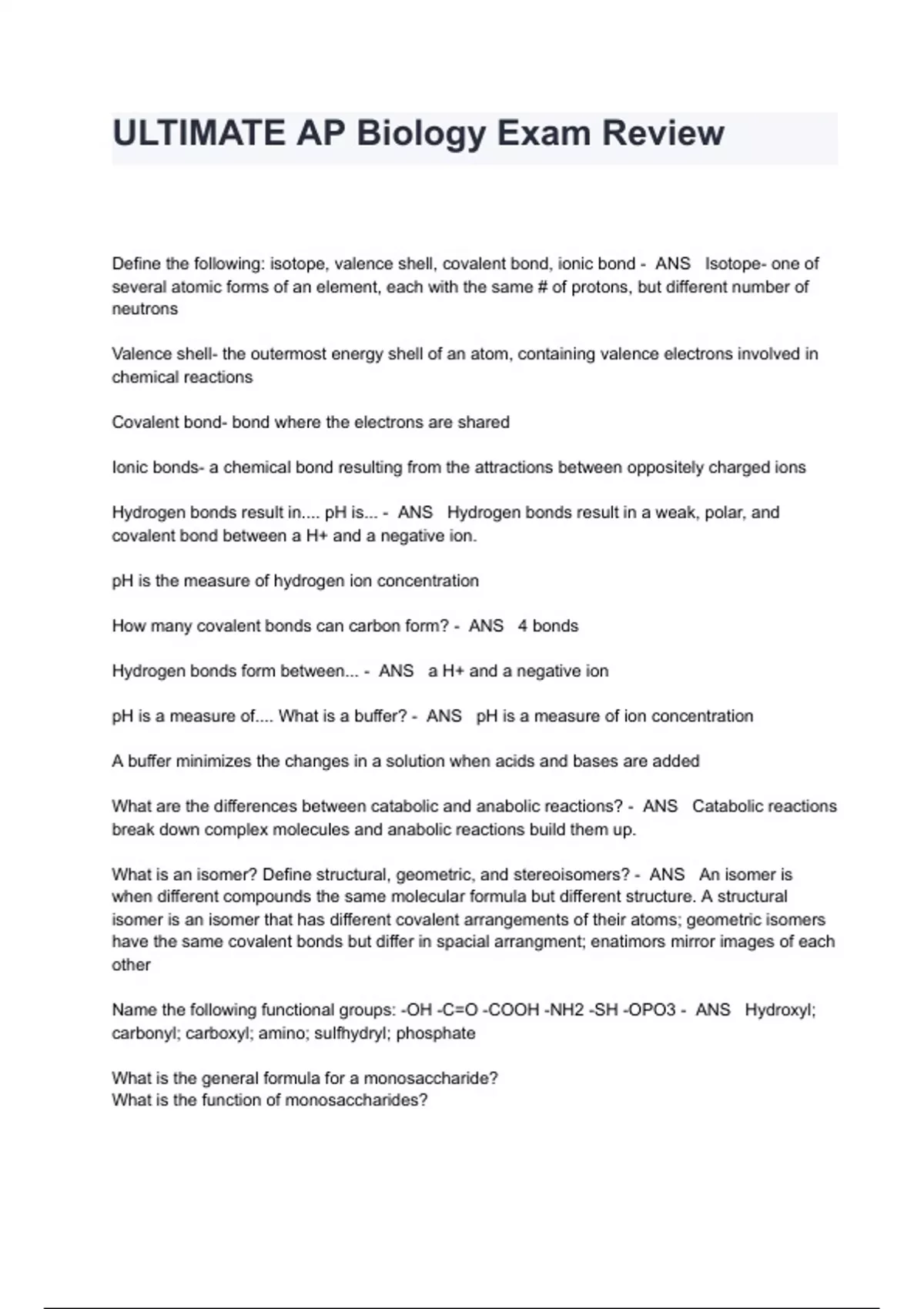 ULTIMATE AP Biology Exam Review

Define the following: isotope, valence shell, covalent bond, ionic bond - ANS Isotope- one of several atomic forms of an element, each with the same # of protons, but different number of neutrons

Valence shell- the outermost energy shell of an atom, containing valence electrons involved in chemical reactions

Covalent bond- bond where the electrons are shared

Ionic bonds- a chemical bond resulting from the attractions between oppositely charged ions

Hydrogen bonds result in.... pH is... - ANS Hydrogen bonds result in a weak, polar, and covalent bond between a H+ and a negative ion.

pH is the measure of hydrogen ion concentration

How many covalent bonds can carbon form? - ANS 4 bonds

Hydrogen bonds form between... - ANS a H+ and a negative ion

pH is a measure of.... What is a buffer? - ANS pH is a measure of ion concentration

A buffer minimizes the changes in a solution when acids and bases are added

What are the differences between catabolic and anabolic reactions? - ANS Catabolic reactions break down complex molecules and anabolic reactions build them up.

What is an isomer? Define structural, geometric, and stereoisomers? - ANS An isomer is when different compounds the same molecular formula but different structure. A structural isomer is an isomer that has different covalent arrangements of their atoms; geometric isomers have the same covalent bonds but differ in spacial arrangment; enatimors mirror images of each other

Name the following functional groups: -OH -C=O -COOH -NH2 -SH -OPO3 - ANS Hydroxyl; carbonyl; carboxyl; amino; sulfhydryl; phosphate

What is the general formula for a monosaccharide?
What is the function of monosaccharides?